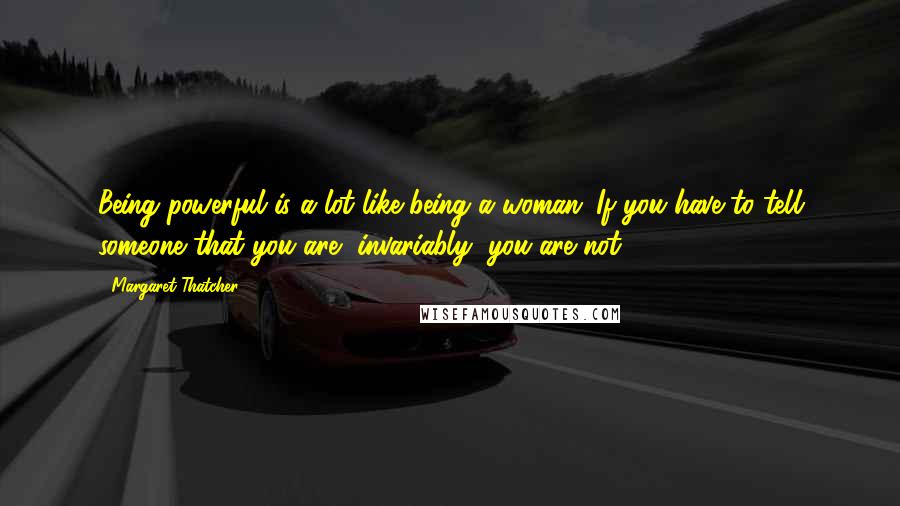 Being powerful is a lot like being a woman. If you have to tell someone that you are, invariably, you are not.

- Margaret Thatcher

WISEFAMOUSQUOTES.COM